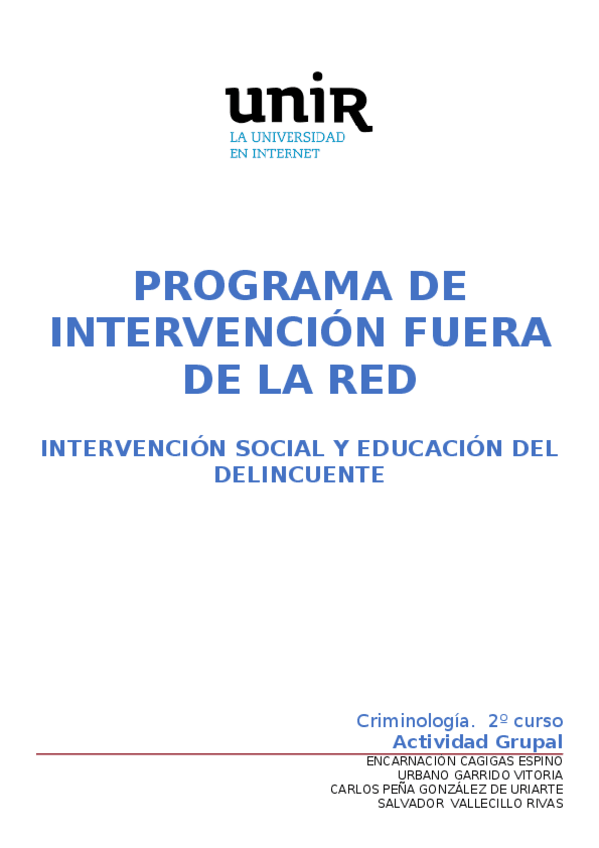 unir
LA UNIVERSIDAD
EN INTERNET

PROGRAMA DE INTERVENCIÓN FUERA DE LA RED

INTERVENCIÓN SOCIAL Y EDUCACIÓN DEL DELINCUENTE

Criminología. 2º curso
Actividad Grupal

ENCARNACIÓN CAGIGAS ESPINO
URBANO GARRIDO VITORIA
CARLOS PEÑA GONZÁLEZ DE URIARTE
SALVADOR VALLECILLO RIVAS